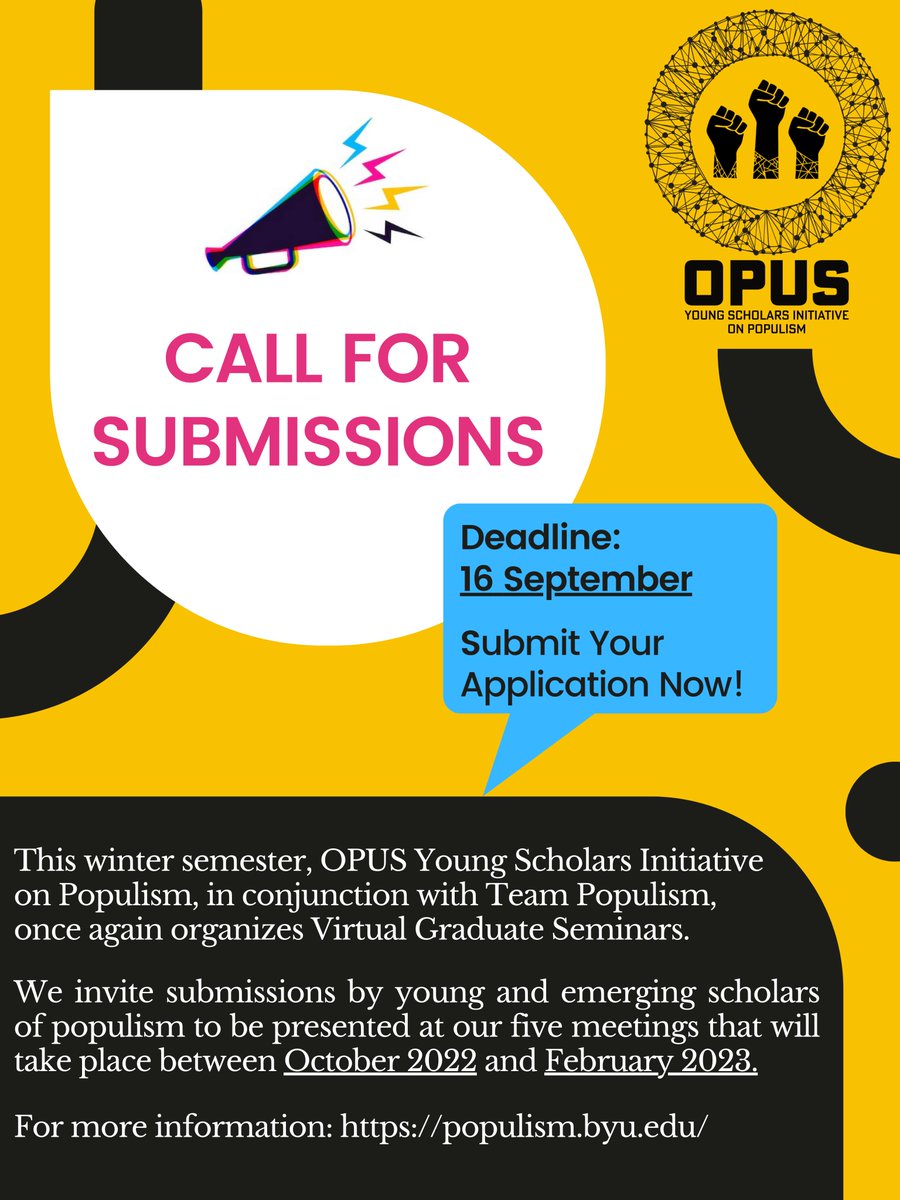 OPUS
YOUNG SCHOLARS INITIATIVE ON POPULISM

CALL FOR SUBMISSIONS

Deadline:
16 September

Submit Your Application Now!

This winter semester, OPUS Young Scholars Initiative on Populism, in conjunction with Team Populism, once again organizes Virtual Graduate Seminars.

We invite submissions by young and emerging scholars of populism to be presented at our five meetings that will take place between October 2022 and February 2023.

For more information: https://populism.byu.edu/